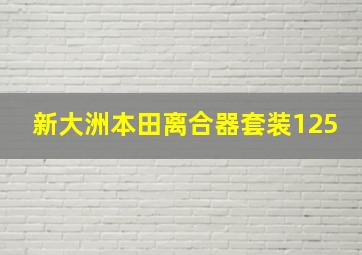 新大洲本田离合器套装125